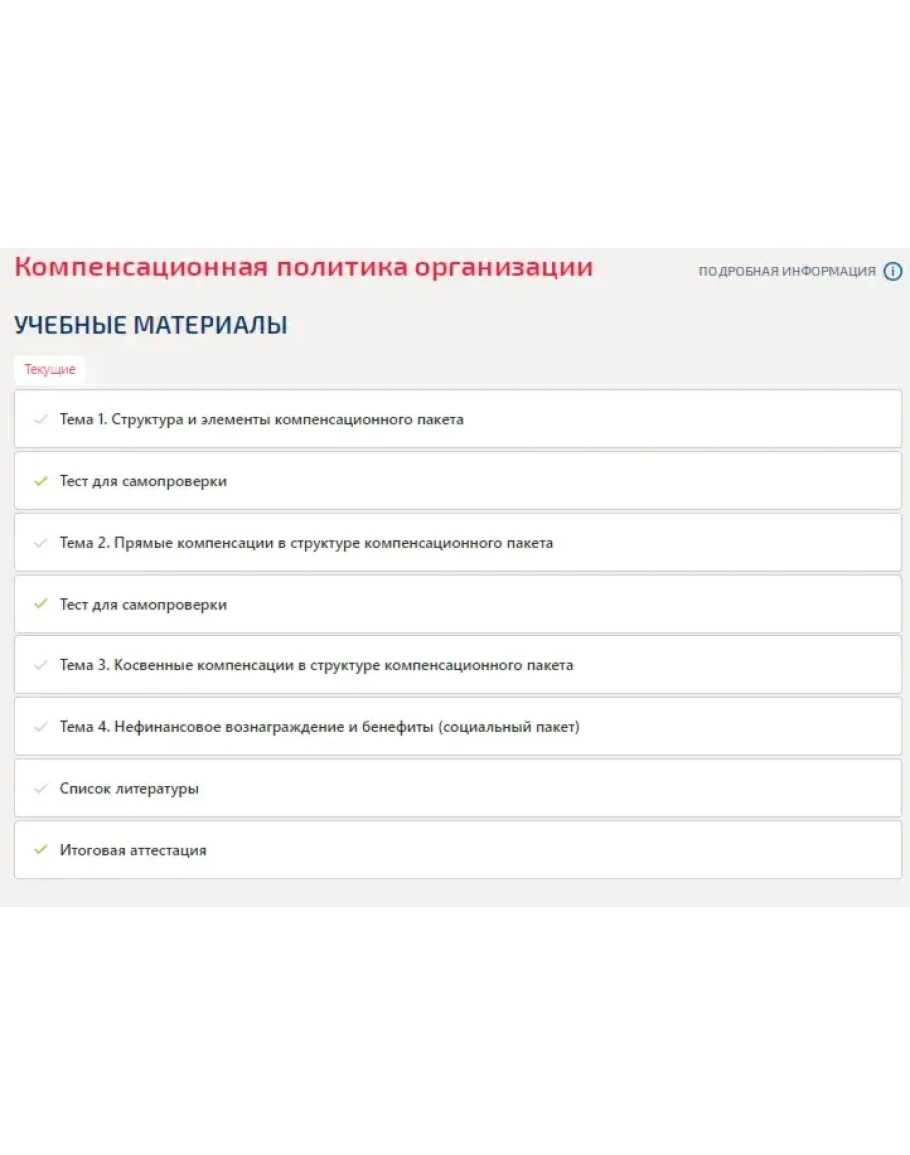 Компенсационная политика организации

ПОДРОБНАЯ ИНФОРМАЦИЯ

УЧЕБНЫЕ МАТЕРИАЛЫ

Текущие

Тема 1. Структура и элементы компенсационного пакета

Тест для самопроверки

Тема 2. Прямые компенсации в структуре компенсационного пакета

Тест для самопроверки

Тема 3. Косвенные компенсации в структуре компенсационного пакета

Тема 4. Нефинансовое вознаграждение и бенефиты (социальный пакет)

Список литературы

Итоговая аттестация